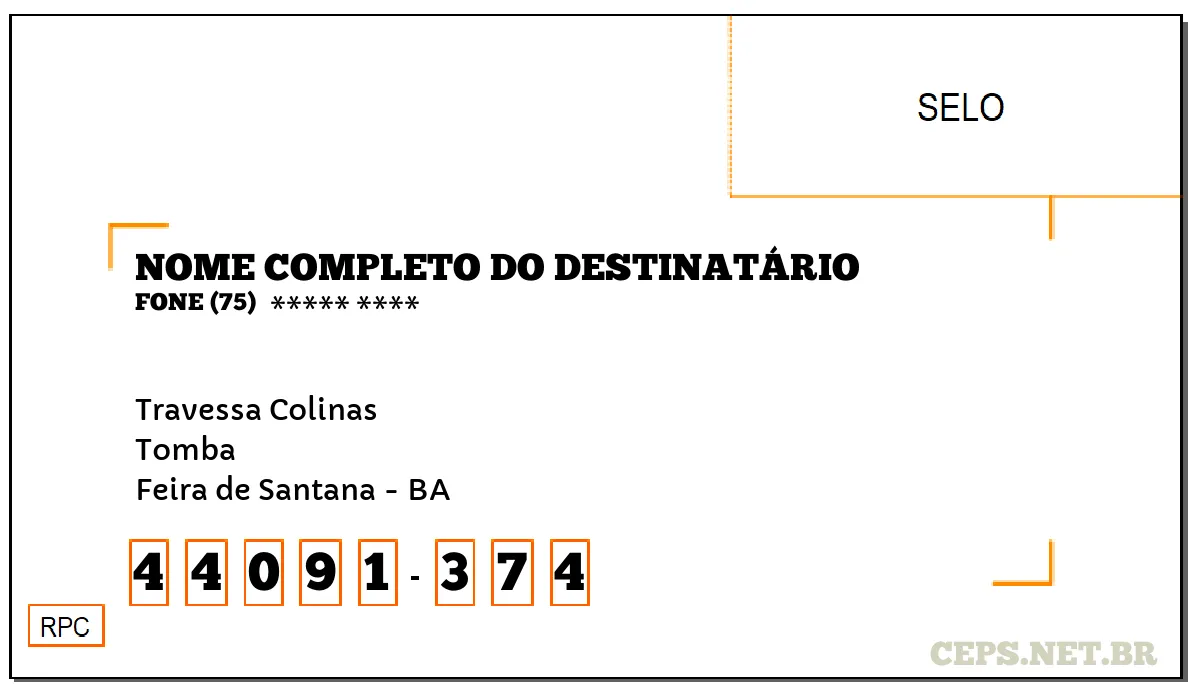 SELO

NOME COMPLETO DO DESTINATÁRIO
FONE (75) ***** ****

Travessa Colinas
Tomba
Feira de Santana - BA

4 4 0 9 1 - 3 7 4

RPC

CEPS.NET.BR